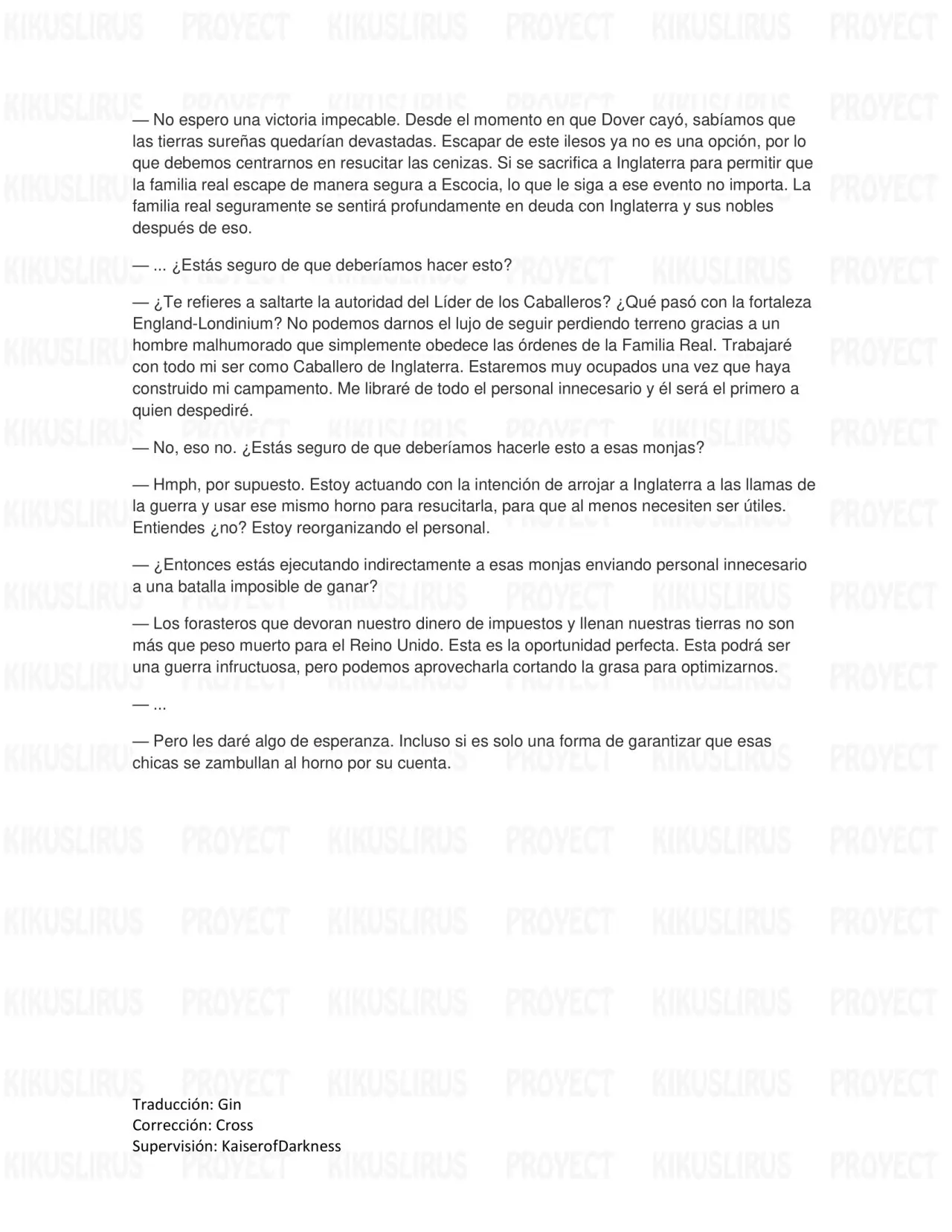 — No espero una victoria impecable. Desde el momento en que Dover cayó, sabíamos que las tierras sureñas quedarían devastadas. Escapar de este ilesos ya no es una opción, por lo que debemos centrarnos en resucitar las cenizas. Si se sacrifica a Inglaterra para permitir que la familia real escape de manera segura a Escocia, lo que le siga a ese evento no importa. La familia real seguramente se sentirá profundamente en deuda con Inglaterra y sus nobles después de eso.

— ... ¿Estás seguro de que deberíamos hacer esto?

— ¿Te refieres a saltarte la autoridad del Líder de los Caballeros? ¿Qué pasó con la fortaleza England-Londinium? No podemos darnos el lujo de seguir perdiendo terreno gracias a un hombre malhumorado que simplemente obedece las órdenes de la Familia Real. Trabajaré con todo mi ser como Caballero de Inglaterra. Estaremos muy ocupados una vez que haya construido mi campamento. Me libraré de todo el personal innecesario y él será el primero a quien despediré.

— No, eso no. ¿Estás seguro de que deberíamos hacerle esto a esas monjas?

— Hmph, por supuesto. Estoy actuando con la intención de arrojar a Inglaterra a las llamas de la guerra y usar ese mismo horno para resucitarla, para que al menos necesiten ser útiles. Entiendes ¿no? Estoy reorganizando el personal.

— ¿Entonces estás ejecutando indirectamente a esas monjas enviando personal innecesario a una batalla imposible de ganar?

— Los forasteros que devoran nuestro dinero de impuestos y llenan nuestras tierras no son más que peso muerto para el Reino Unido. Esta es la oportunidad perfecta. Esta podrá ser una guerra infructuosa, pero podemos aprovecharla cortando la grasa para optimizarnos.

— ...

— Pero les daré algo de esperanza. Incluso si es solo una forma de garantizar que esas chicas se zambullan al horno por su cuenta.

Traducción: Gin
Corrección: Cross
Supervisión: KaiserofDarkness

KIKUSLIRUS PROYECT